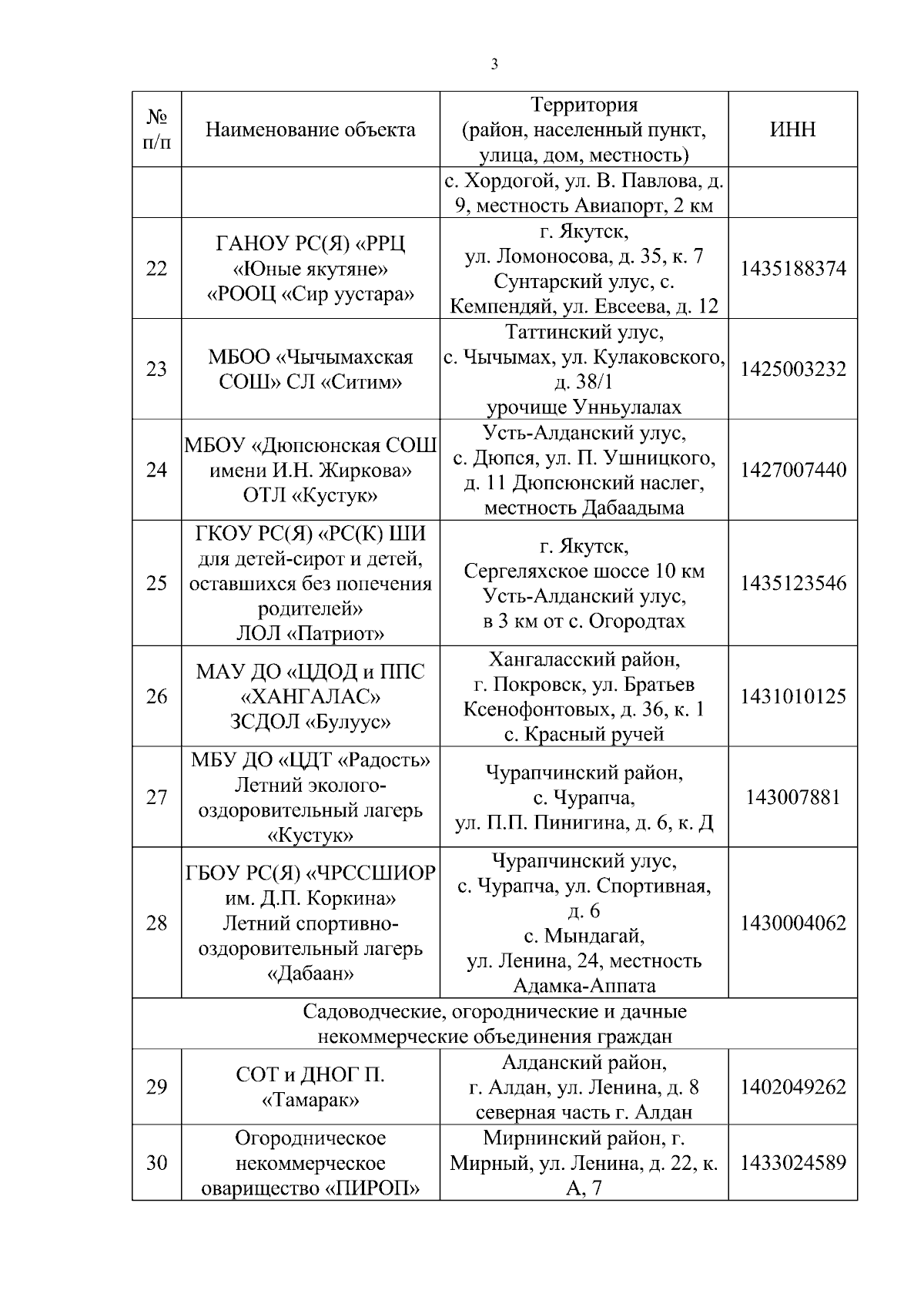 3

| № п/п | Наименование объекта | Территория (район, населенный пункт, улица, дом, местность) | ИНН |
|---|---|---|---|
| | | с. Хордогой, ул. В. Павлова, д. 9, местность Авиапорт, 2 км | |
| 22 | ГАНОУ РС(Я) «РРЦ «Юные якутяне» «РООЦ «Сир уустара» | г. Якутск, ул. Ломоносова, д. 35, к. 7 Сунтарский улус, с. Кемпендяй, ул. Евсеева, д. 12 | 1435188374 |
| 23 | МБОО «Чычымахская СОШ» СЛ «Ситим» | Таттинский улус, с. Чычымах, ул. Кулаковского, д. 38/1 урочище Унньулалах | 1425003232 |
| 24 | МБОУ «Дюпсюнская СОШ имени И.Н. Жиркова» ОТЛ «Кустук» | Усть-Алданский улус, с. Дюпся, ул. П. Ушницкого, д. 11 Дюпсюнский наслег, местность Дабаадыма | 1427007440 |
| 25 | ГКОУ РС(Я) «РС(К) ШИ для детей-сирот и детей, оставшихся без попечения родителей» ЛОЛ «Патриот» | г. Якутск, Сергеляхское шоссе 10 км Усть-Алданский улус, в 3 км от с. Огородтах | 1435123546 |
| 26 | МАУ ДО «ЦДОД и ППС «ХАНГАЛАС» ЗСДОЛ «Булуус» | Хангаласский район, г. Покровск, ул. Братьев Ксенофонтовых, д. 36, к. 1 с. Красный ручей | 1431010125 |
| 27 | МБУ ДО «ЦДТ «Радость» Летний эколого-оздоровительный лагерь «Кустук» | Чурапчинский район, с. Чурапча, ул. П.П. Пинигина, д. 6, к. Д | 143007881 |
| 28 | ГБОУ РС(Я) «ЧРССШИОР им. Д.П. Коркина» Летний спортивно-оздоровительный лагерь «Дабаан» | Чурапчинский улус, с. Чурапча, ул. Спортивная, д. 6 с. Мындагай, ул. Ленина, 24, местность Адамка-Аппата | 1430004062 |
| Садоводческие, огороднические и дачные некоммерческие объединения граждан | | | |
| 29 | СОТ и ДНОГ П. «Тамарак» | Алданский район, г. Алдан, ул. Ленина, д. 8 северная часть г. Алдан | 1402049262 |
| 30 | Огородническое некоммерческое оварищество «ПИРОП» | Мирнинский район, г. Мирный, ул. Ленина, д. 22, к. А, 7 | 1433024589 |